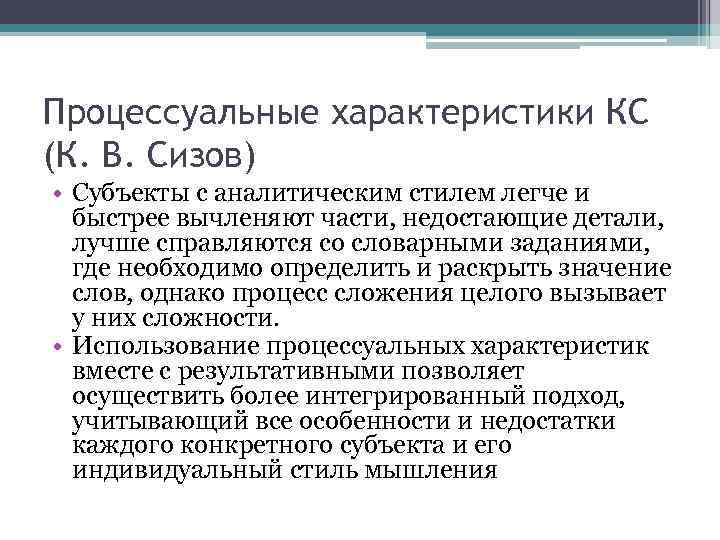 Процессуальные характеристики КС (К. В. Сизов)

• Субъекты с аналитическим стилем легче и быстрее вычленяют части, недостающие детали, лучше справляются со словарными заданиями, где необходимо определить и раскрыть значение слов, однако процесс сложения целого вызывает у них сложности.
• Использование процессуальных характеристик вместе с результативными позволяет осуществить более интегрированный подход, учитывающий все особенности и недостатки каждого конкретного субъекта и его индивидуальный стиль мышления